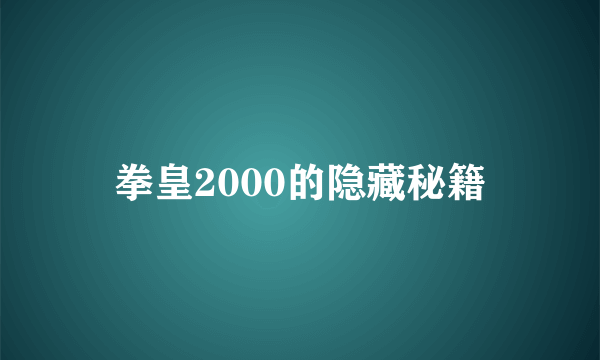 拳皇2000的隐藏秘籍